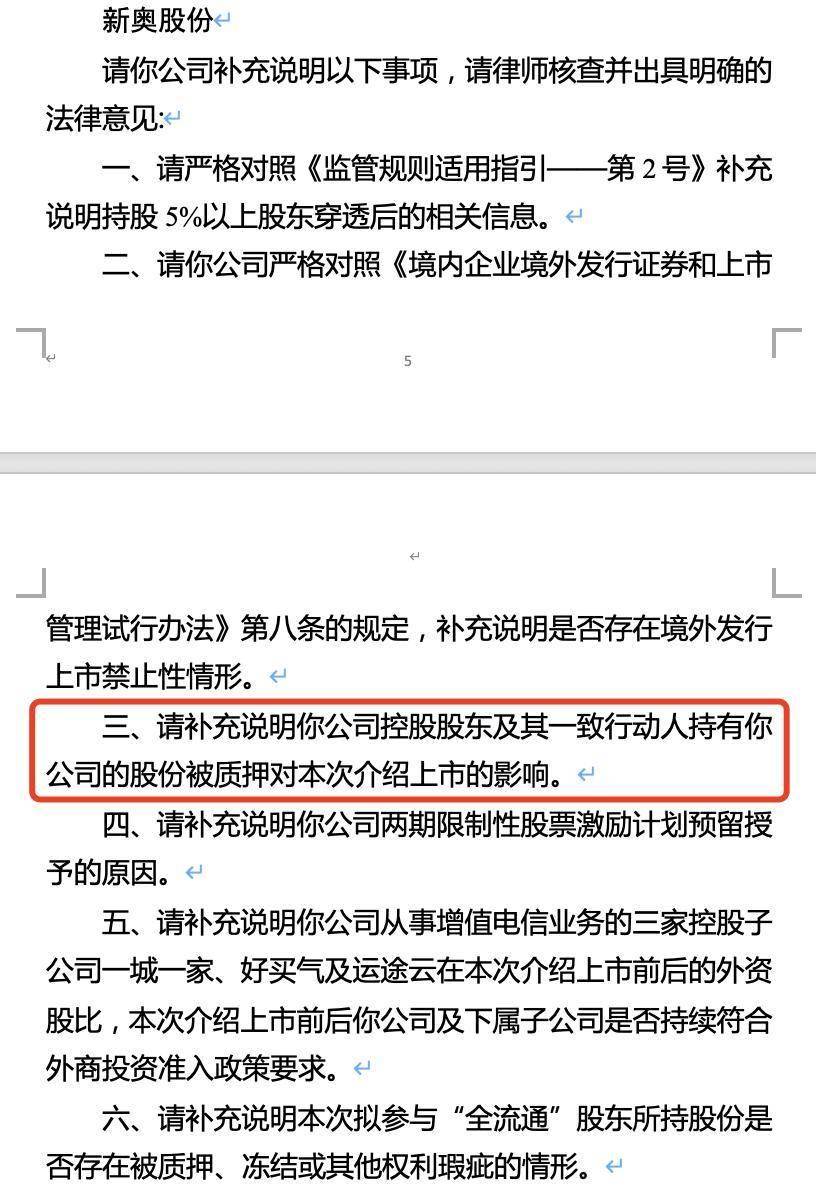 新奥股份

请你公司补充说明以下事项，请律师核查并出具明确的法律意见:

一、请严格对照《监管规则适用指引——第 2 号》补充说明持股 5%以上股东穿透后的相关信息。

二、请你公司严格对照《境内企业境外发行证券和上市

5

管理试行办法》第八条的规定，补充说明是否存在境外发行上市禁止性情形。

三、请补充说明你公司控股股东及其一致行动人持有你公司的股份被质押对本次介绍上市的影响。

四、请补充说明你公司两期限制性股票激励计划预留授予的原因。

五、请补充说明你公司从事增值电信业务的三家控股子公司一城一家、好买气及运途云在本次介绍上市前后的外资股比，本次介绍上市前后你公司及下属子公司是否持续符合外商投资准入政策要求。

六、请补充说明本次拟参与“全流通”股东所持股份是否存在被质押、冻结或其他权利瑕疵的情形。